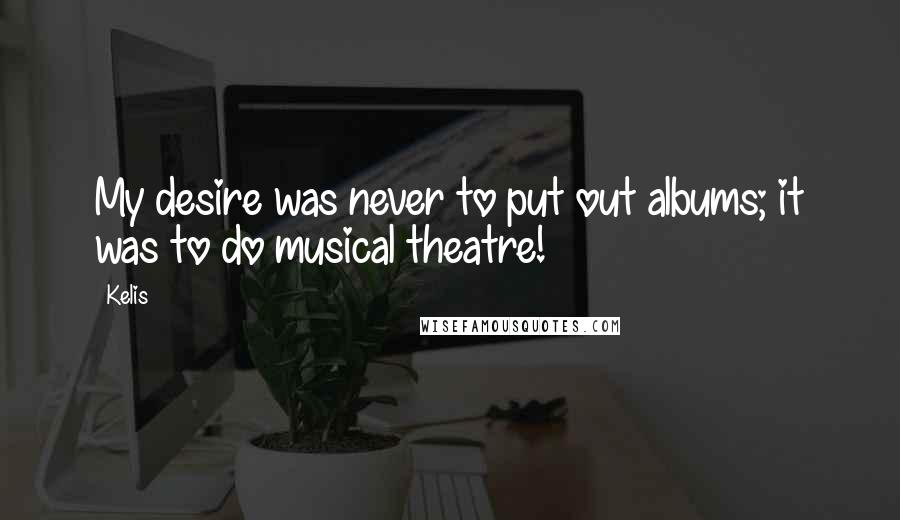 My desire was never to put out albums; it was to do musical theatre!

Kelis

WISEFAMOUSQUOTES.COM